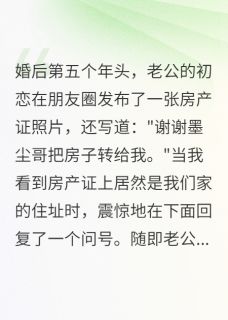 婚后第五个年头，老公的初恋在朋友圈发布了一张房产证照片，还写道："谢谢墨尘哥把房子转给我。"当我看到房产证上居然是我们家的住址时，震惊地在下面回复了一个问号。随即老公...